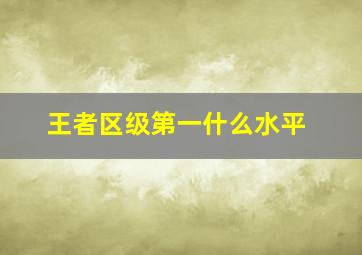 王者区级第一什么水平